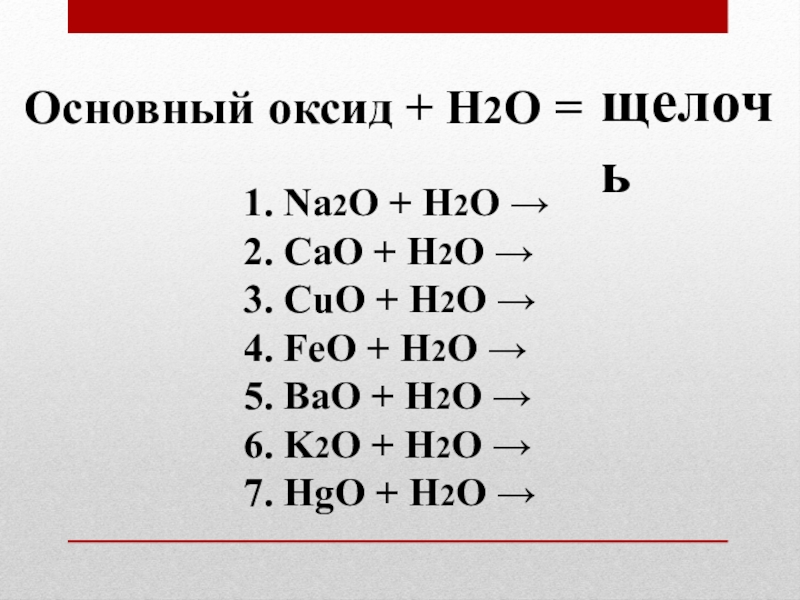 Основный оксид + $H_2O$ = щелочь

1. $Na_2O + H_2O \rightarrow$
2. $CaO + H_2O \rightarrow$
3. $CuO + H_2O \rightarrow$
4. $FeO + H_2O \rightarrow$
5. $BaO + H_2O \rightarrow$
6. $K_2O + H_2O \rightarrow$
7. $HgO + H_2O \rightarrow$